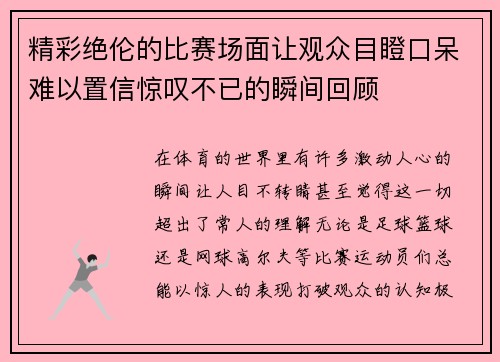 精彩绝伦的比赛场面让观众目瞪口呆难以置信惊叹不已的瞬间回顾

在体育的世界里有许多激动人心的瞬间让人目不转睛甚至觉得这一切超出了常人的理解无论是足球篮球还是网球高尔夫等比赛运动员们总能以惊人的表现打破观众的认知极